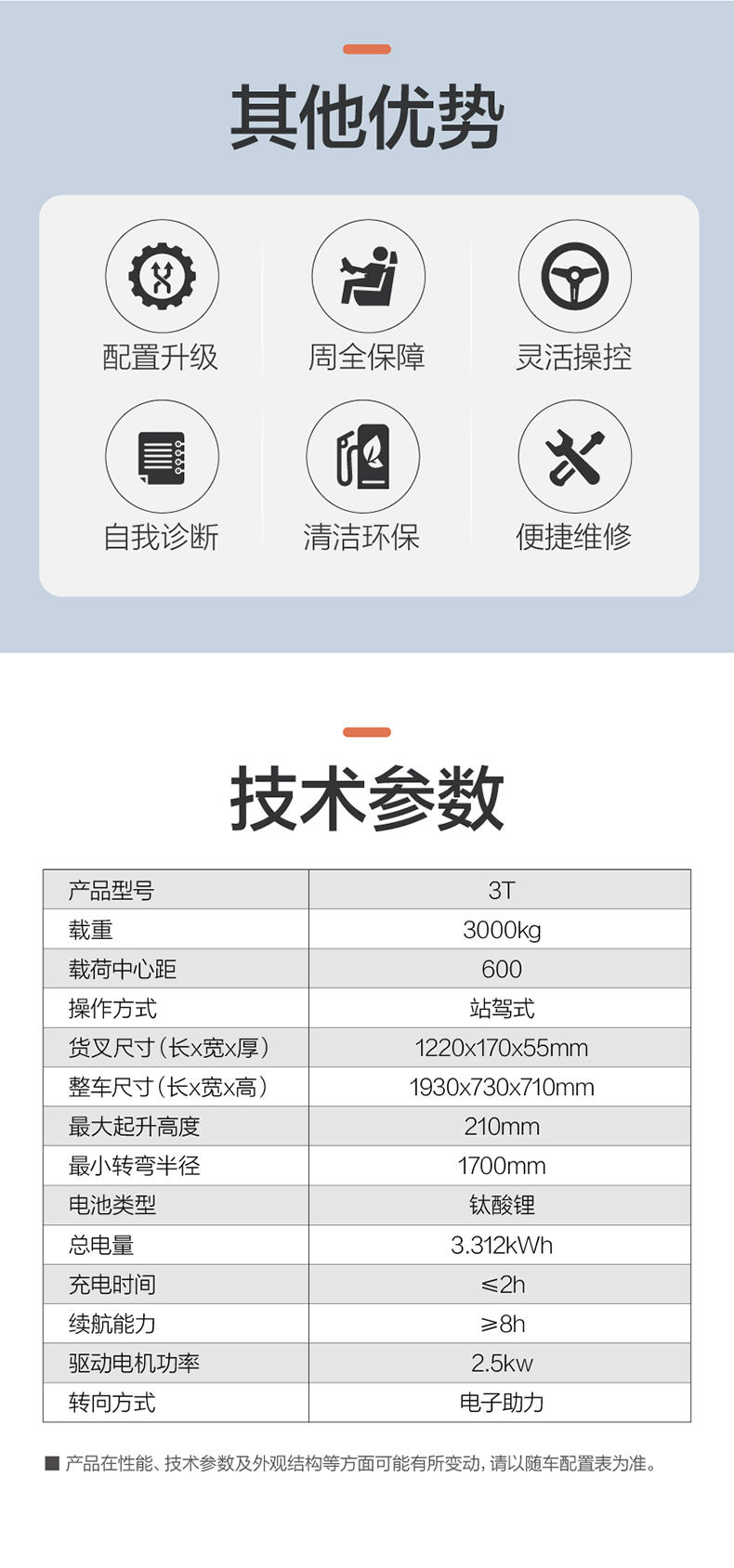 其他优势

配置升级

周全保障

灵活操控

自我诊断

清洁环保

便捷维修

技术参数

| 产品型号 | 3T |
|---|---|
| 载重 | 3000kg |
| 载荷中心距 | 600 |
| 操作方式 | 站驾式 |
| 货叉尺寸(长x宽x厚) | 1220x170x55mm |
| 整车尺寸(长x宽x高) | 1930x730x710mm |
| 最大起升高度 | 210mm |
| 最小转弯半径 | 1700mm |
| 电池类型 | 钛酸锂 |
| 总电量 | 3.312kWh |
| 充电时间 | ≤2h |
| 续航能力 | ≥8h |
| 驱动电机功率 | 2.5kw |
| 转向方式 | 电子助力 |

■ 产品在性能、技术参数及外观结构等方面可能有所变动，请以随车配置表为准。